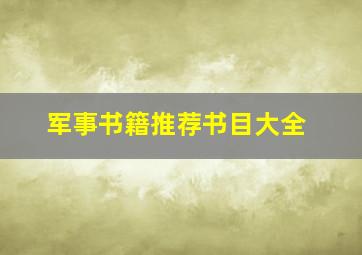 军事书籍推荐书目大全